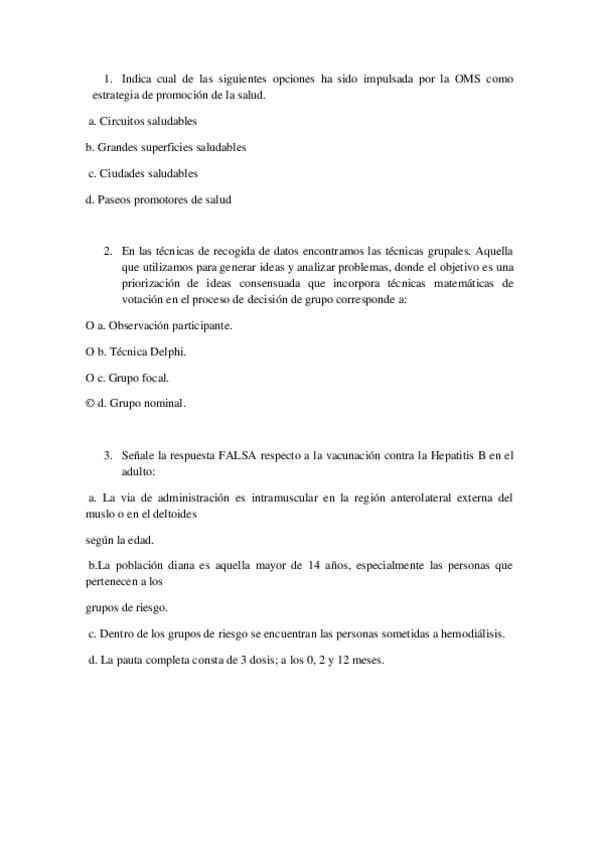 1. Indica cual de las siguientes opciones ha sido impulsada por la OMS como estrategia de promoción de la salud.

a. Circuitos saludables

b. Grandes superficies saludables

c. Ciudades saludables

d. Paseos promotores de salud

2. En las técnicas de recogida de datos encontramos las técnicas grupales. Aquella que utilizamos para generar ideas y analizar problemas, donde el objetivo es una priorización de ideas consensuada que incorpora técnicas matemáticas de votación en el proceso de decisión de grupo corresponde a:

O a. Observación participante.

O b. Técnica Delphi.

O c. Grupo focal.

© d. Grupo nominal.

3. Señale la respuesta FALSA respecto a la vacunación contra la Hepatitis B en el adulto:

a. La via de administración es intramuscular en la región anterolateral externa del muslo o en el deltoides

según la edad.

b.La población diana es aquella mayor de 14 años, especialmente las personas que pertenecen a los

grupos de riesgo.

c. Dentro de los grupos de riesgo se encuentran las personas sometidas a hemodiálisis.

d. La pauta completa consta de 3 dosis; a los 0, 2 y 12 meses.